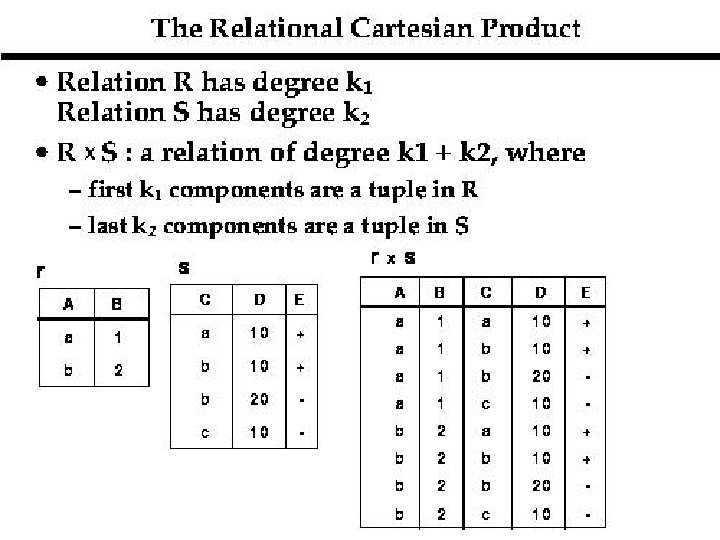 The Relational Cartesian Product

• Relation R has degree $k_1$
Relation S has degree $k_2$

• R × S : a relation of degree k1 + k2, where

– first $k_1$ components are a tuple in R

– last $k_2$ components are a tuple in S

r

| A | B |
|---|---|
| a | 1 |
| b | 2 |

s

| C | D | E |
|---|---|---|
| a | 10 | + |
| b | 10 | + |
| b | 20 | - |
| c | 10 | - |

r x s

| A | B | C | D | E |
|---|---|---|---|---|
| a | 1 | a | 10 | + |
| a | 1 | b | 10 | + |
| a | 1 | b | 20 | - |
| a | 1 | c | 10 | - |
| b | 2 | a | 10 | + |
| b | 2 | b | 10 | + |
| b | 2 | b | 20 | - |
| b | 2 | c | 10 | - |